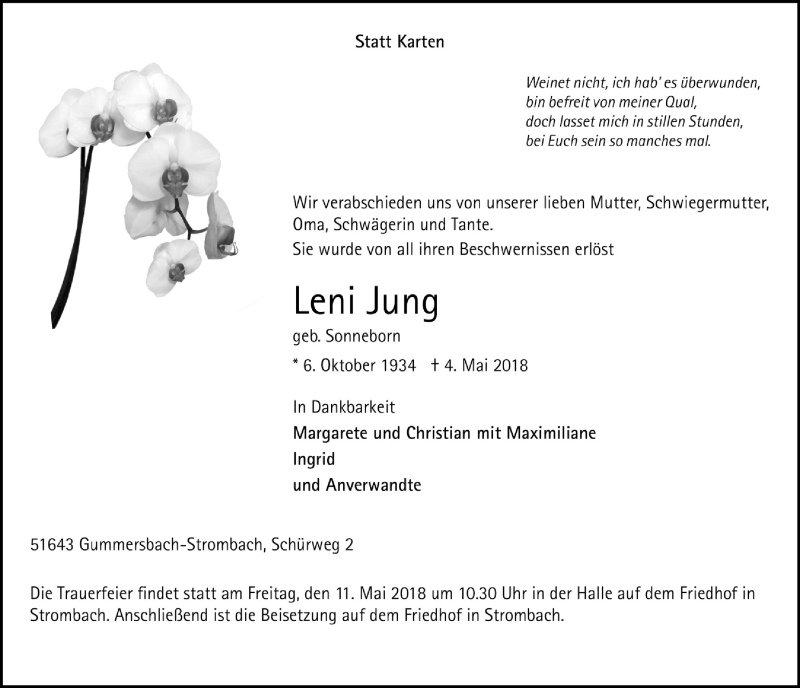 Statt Karten

Weinet nicht, ich hab' es überwunden,
bin befreit von meiner Qual,
doch lasset mich in stillen Stunden,
bei Euch sein so manches mal.

Wir verabschieden uns von unserer lieben Mutter, Schwiegermutter, Oma, Schwägerin und Tante.
Sie wurde von all ihren Beschwernissen erlöst

Leni Jung

geb. Sonneborn

* 6. Oktober 1934 † 4. Mai 2018

In Dankbarkeit
Margarete und Christian mit Maximiliane
Ingrid
und Anverwandte

51643 Gummersbach-Strombach, Schürweg 2

Die Trauerfeier findet statt am Freitag, den 11. Mai 2018 um 10.30 Uhr in der Halle auf dem Friedhof in Strombach. Anschließend ist die Beisetzung auf dem Friedhof in Strombach.